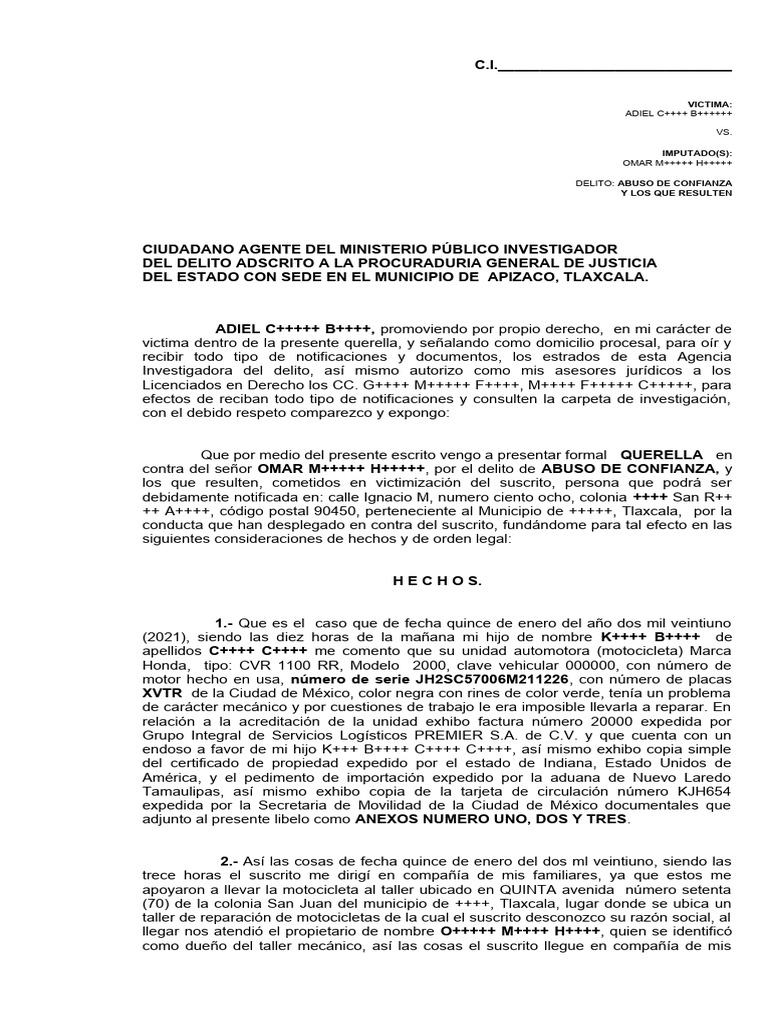 C.I.____________________________

VICTIMA:
ADIEL C++++ B++++++

VS.

IMPUTADO(S):
OMAR M+++++ H+++++

DELITO: ABUSO DE CONFIANZA Y LOS QUE RESULTEN

CIUDADANO AGENTE DEL MINISTERIO PÚBLICO INVESTIGADOR DEL DELITO ADSCRITO A LA PROCURADURIA GENERAL DE JUSTICIA DEL ESTADO CON SEDE EN EL MUNICIPIO DE APIZACO, TLAXCALA.

ADIEL C+++++ B++++, promoviendo por propio derecho, en mi carácter de victima dentro de la presente querella, y señalando como domicilio procesal, para oír y recibir todo tipo de notificaciones y documentos, los estrados de esta Agencia Investigadora del delito, así mismo autorizo como mis asesores jurídicos a los Licenciados en Derecho los CC. G++++ M+++++ F++++, M++++ F+++++ C+++++, para efectos de reciban todo tipo de notificaciones y consulten la carpeta de investigación, con el debido respeto comparezco y expongo:

Que por medio del presente escrito vengo a presentar formal QUERELLA en contra del señor OMAR M+++++ H+++++, por el delito de ABUSO DE CONFIANZA, y los que resulten, cometidos en victimización del suscrito, persona que podrá ser debidamente notificada en: calle Ignacio M, numero ciento ocho, colonia ++++ San R++ ++ A++++, código postal 90450, perteneciente al Municipio de +++++, Tlaxcala, por la conducta que han desplegado en contra del suscrito, fundándome para tal efecto en las siguientes consideraciones de hechos y de orden legal:

H E C H O S.

1.- Que es el caso que de fecha quince de enero del año dos mil veintiuno (2021), siendo las diez horas de la mañana mi hijo de nombre K++++ B++++ de apellidos C++++ C++++ me comento que su unidad automotora (motocicleta) Marca Honda, tipo: CVR 1100 RR, Modelo 2000, clave vehicular 000000, con número de motor hecho en usa, número de serie JH2SC57006M211226, con número de placas XVTR de la Ciudad de México, color negra con rines de color verde, tenía un problema de carácter mecánico y por cuestiones de trabajo le era imposible llevarla a reparar. En relación a la acreditación de la unidad exhibo factura número 20000 expedida por Grupo Integral de Servicios Logísticos PREMIER S.A. de C.V. y que cuenta con un endoso a favor de mi hijo K+++ B++++ C++++ C++++, así mismo exhibo copia simple del certificado de propiedad expedido por el estado de Indiana, Estado Unidos de América, y el pedimento de importación expedido por la aduana de Nuevo Laredo Tamaulipas, así mismo exhibo copia de la tarjeta de circulación número KJH654 expedida por la Secretaria de Movilidad de la Ciudad de México documentales que adjunto al presente libelo como ANEXOS NUMERO UNO, DOS Y TRES.

2.- Así las cosas de fecha quince de enero del dos ml veintiuno, siendo las trece horas el suscrito me dirigí en compañía de mis familiares, ya que estos me apoyaron a llevar la motocicleta al taller ubicado en QUINTA avenida número setenta (70) de la colonia San Juan del municipio de ++++, Tlaxcala, lugar donde se ubica un taller de reparación de motocicletas de la cual el suscrito desconozco su razón social, al llegar nos atendió el propietario de nombre O+++++ M++++ H++++, quien se identificó como dueño del taller mecánico, así las cosas el suscrito llegue en compañía de mis